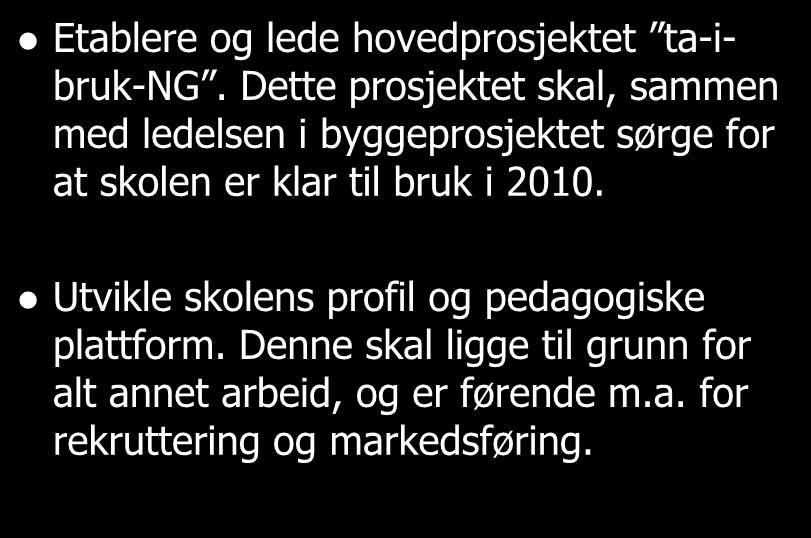 • Etablere og lede hovedprosjektet ”ta-i-bruk-NG”. Dette prosjektet skal, sammen med ledelsen i byggeprosjektet sørge for at skolen er klar til bruk i 2010.

• Utvikle skolens profil og pedagogiske plattform. Denne skal ligge til grunn for alt annet arbeid, og er førende m.a. for rekruttering og markedsføring.